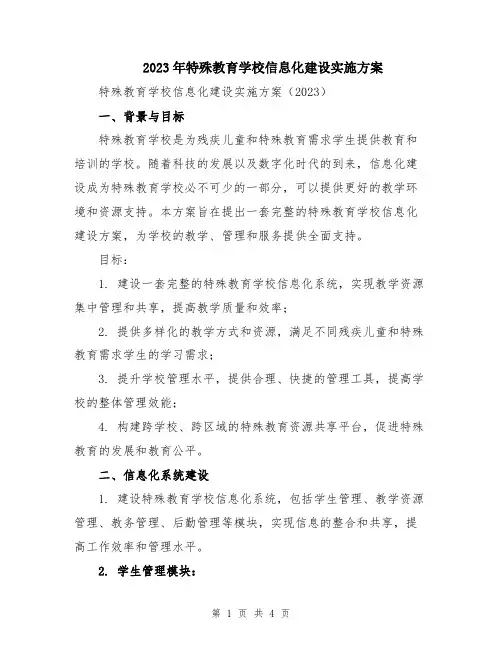 2023年特殊教育学校信息化建设实施方案

特殊教育学校信息化建设实施方案（2023）

一、背景与目标

特殊教育学校是为残疾儿童和特殊教育需求学生提供教育和培训的学校。随着科技的发展以及数字化时代的到来，信息化建设成为特殊教育学校必不可少的一部分，可以提供更好的教学环境和资源支持。本方案旨在提出一套完整的特殊教育学校信息化建设方案，为学校的教学、管理和服务提供全面支持。

目标：

1. 建设一套完整的特殊教育学校信息化系统，实现教学资源集中管理和共享，提高教学质量和效率；

2. 提供多样化的教学方式和资源，满足不同残疾儿童和特殊教育需求学生的学习需求；

3. 提升学校管理水平，提供合理、快捷的管理工具，提高学校的整体管理效能；

4. 构建跨学校、跨区域的特殊教育资源共享平台，促进特殊教育的发展和教育公平。

二、信息化系统建设

1. 建设特殊教育学校信息化系统，包括学生管理、教学资源管理、教务管理、后勤管理等模块，实现信息的整合和共享，提高工作效率和管理水平。

2. 学生管理模块：

第 1 页 共 4 页